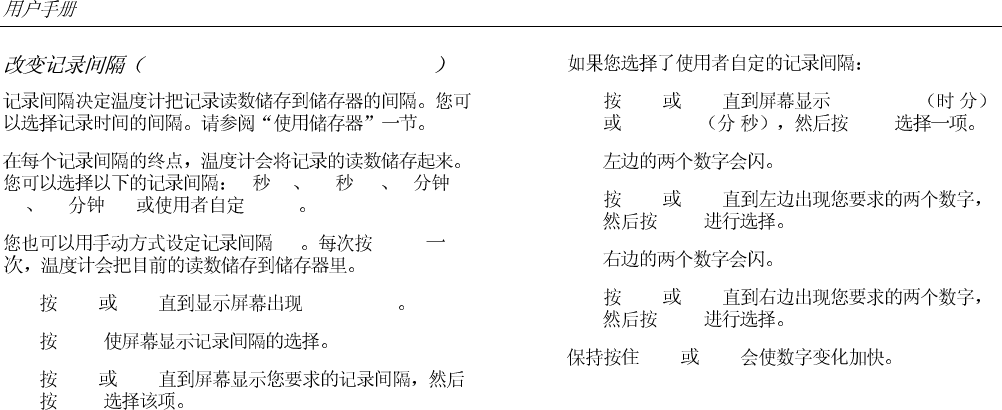 用户手册

改变记录间隔（ ）

记录间隔决定温度计把记录读数储存到储存器的间隔。您可以选择记录时间的间隔。请参阅“使用储存器”一节。

在每个记录间隔的终点，温度计会将记录的读数储存起来。您可以选择以下的记录间隔： 秒 、 秒 、 分钟 、 分钟 或使用者自定 。

您也可以用手动方式设定记录间隔 。每次按 一次，温度计会把目前的读数储存到储存器里。

按 或 直到显示屏幕出现 。

按 使屏幕显示记录间隔的选择。

按 或 直到屏幕显示您要求的记录间隔，然后按 选择该项。

如果您选择了使用者自定的记录间隔：

按 或 直到屏幕显示 （时 分）或 （分 秒），然后按 选择一项。

左边的两个数字会闪。

按 或 直到左边出现您要求的两个数字，然后按 进行选择。

右边的两个数字会闪。

按 或 直到右边出现您要求的两个数字，然后按 进行选择。

保持按住 或 会使数字变化加快。